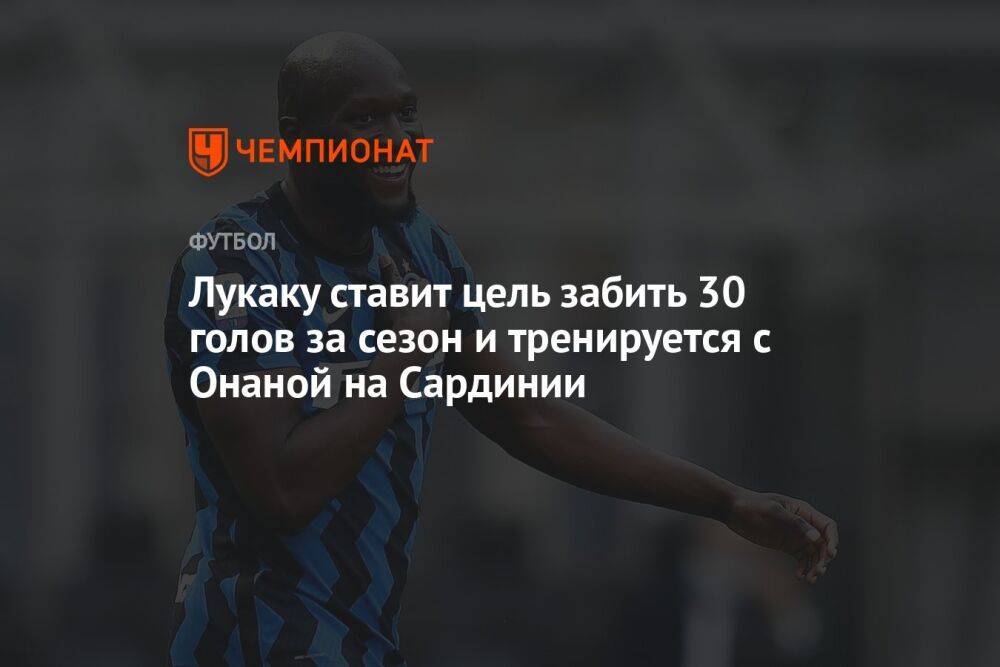 ЧЕМПИОНАТ

ФУТБОЛ

Лукаку ставит цель забить 30 голов за сезон и тренируется с Онаной на Сардинии